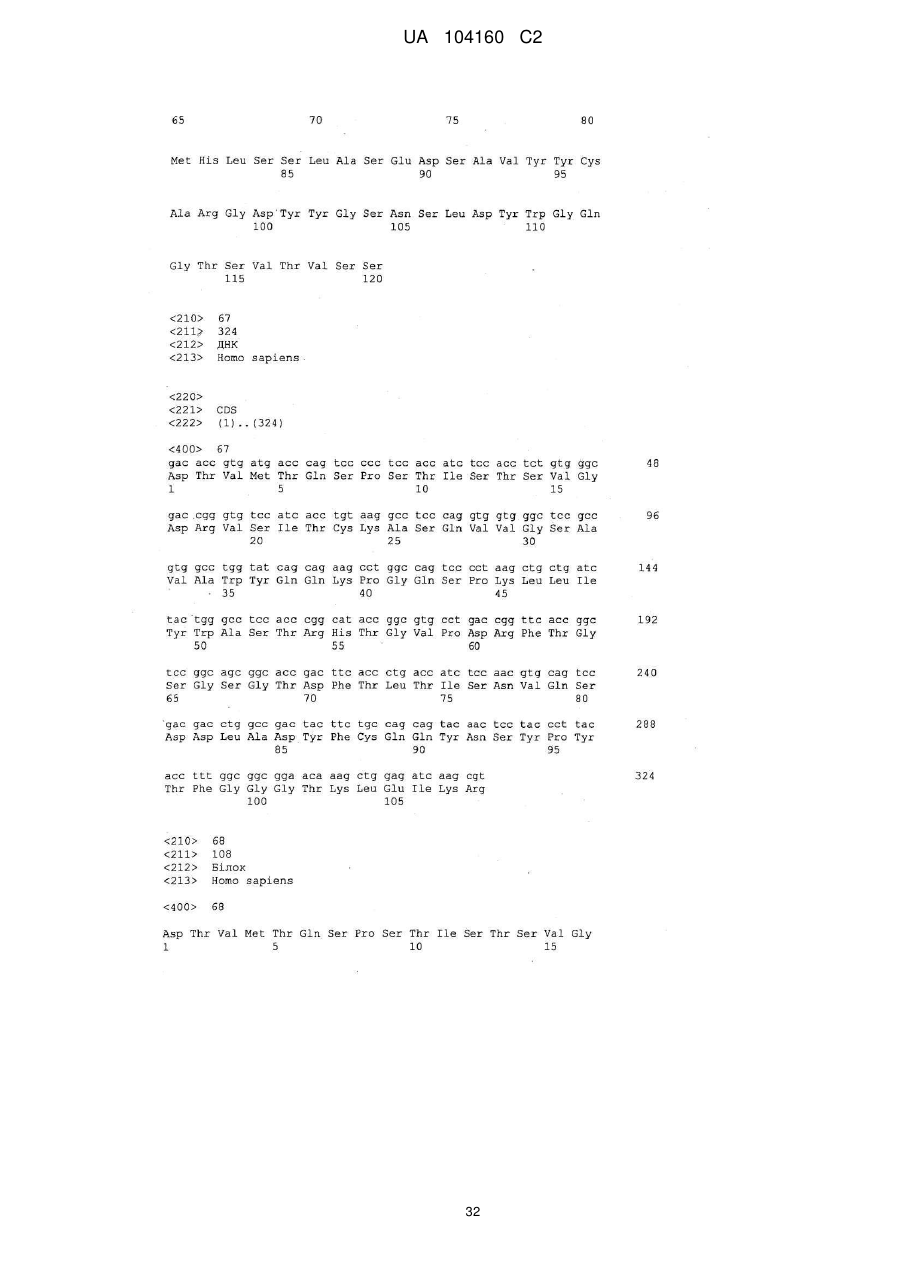 UA 104160 C2

65 70 75 80

Met His Leu Ser Ser Leu Ala Ser Glu Asp Ser Ala Val Tyr Tyr Cys
85 90 95

Ala Arg Gly Asp Tyr Tyr Gly Ser Asn Ser Leu Asp Tyr Trp Gly Gln
100 105 110

Gly Thr Ser Val Thr Val Ser Ser
115 120

<210> 67
<211> 324
<212> ДНК
<213> Homo sapiens

<220>
<221> CDS
<222> (1)..(324)

<400> 67
gac acc gtg atg acc cag tcc ccc tcc acc atc tcc acc tct gtg ggc 48
Asp Thr Val Met Thr Gln Ser Pro Ser Thr Ile Ser Thr Ser Val Gly
1 5 10 15

gac cgg gtg tcc atc acc tgt aag gcc tcc cag gtg gtg ggc tcc gcc 96
Asp Arg Val Ser Ile Thr Cys Lys Ala Ser Gln Val Val Gly Ser Ala
20 25 30

gtg gcc tgg tat cag cag aag cct ggc cag tcc cct aag ctg ctg atc 144
Val Ala Trp Tyr Gln Gln Lys Pro Gly Gln Ser Pro Lys Leu Leu Ile
35 40 45

tac tgg gcc tcc acc cgg cat acc ggc gtg cct gac cgg ttc acc ggc 192
Tyr Trp Ala Ser Thr Arg His Thr Gly Val Pro Asp Arg Phe Thr Gly
50 55 60

tcc ggc agc ggc acc gac ttc acc ctg acc atc tcc aac gtg cag tcc 240
Ser Gly Ser Gly Thr Asp Phe Thr Leu Thr Ile Ser Asn Val Gln Ser
65 70 75 80

gac gac ctg gcc gac tac ttc tgc cag cag tac aac tcc tac cct tac 288
Asp Asp Leu Ala Asp Tyr Phe Cys Gln Gln Tyr Asn Ser Tyr Pro Tyr
85 90 95

acc ttt ggc ggc gga aca aag ctg gag atc aag cgt 324
Thr Phe Gly Gly Gly Thr Lys Leu Glu Ile Lys Arg
100 105

<210> 68
<211> 108
<212> Білок
<213> Homo sapiens

<400> 68

Asp Thr Val Met Thr Gln Ser Pro Ser Thr Ile Ser Thr Ser Val Gly
1 5 10 15

32